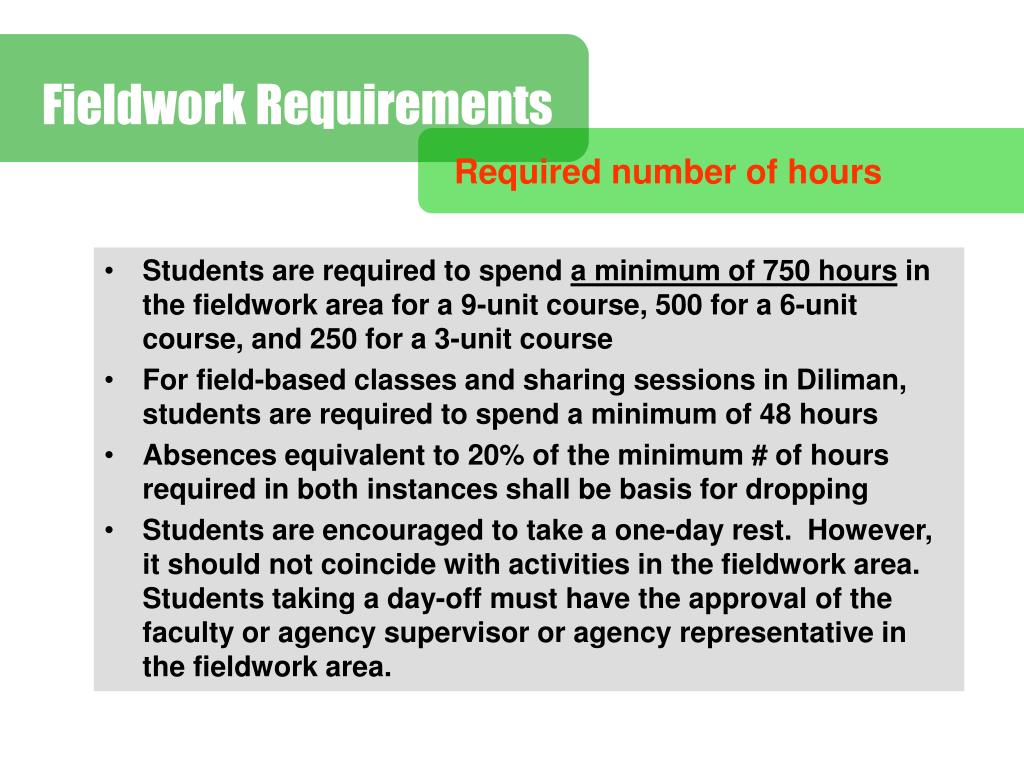 Fieldwork Requirements

Required number of hours

• Students are required to spend a minimum of 750 hours in the fieldwork area for a 9-unit course, 500 for a 6-unit course, and 250 for a 3-unit course
• For field-based classes and sharing sessions in Diliman, students are required to spend a minimum of 48 hours
• Absences equivalent to 20% of the minimum # of hours required in both instances shall be basis for dropping
• Students are encouraged to take a one-day rest. However, it should not coincide with activities in the fieldwork area. Students taking a day-off must have the approval of the faculty or agency supervisor or agency representative in the fieldwork area.